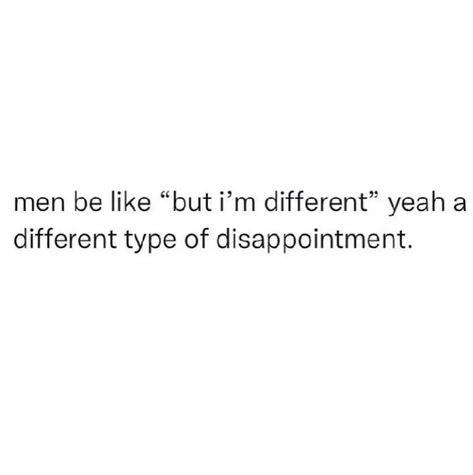 men be like “but i’m different” yeah a different type of disappointment.